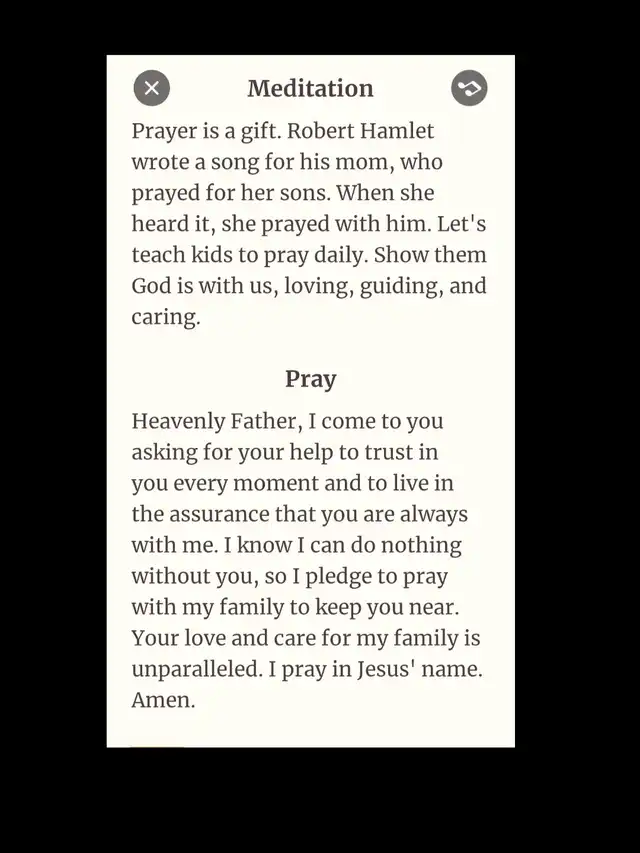 Meditation

Prayer is a gift. Robert Hamlet wrote a song for his mom, who prayed for her sons. When she heard it, she prayed with him. Let's teach kids to pray daily. Show them God is with us, loving, guiding, and caring.

Pray

Heavenly Father, I come to you asking for your help to trust in you every moment and to live in the assurance that you are always with me. I know I can do nothing without you, so I pledge to pray with my family to keep you near. Your love and care for my family is unparalleled. I pray in Jesus' name. Amen.